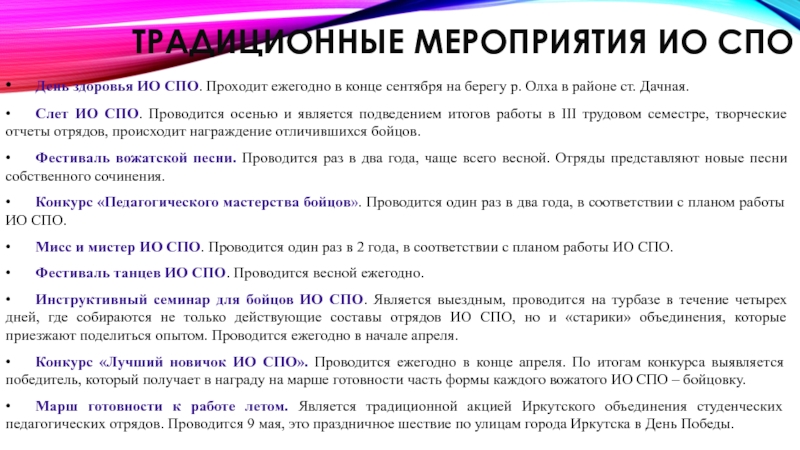 ТРАДИЦИОННЫЕ МЕРОПРИЯТИЯ ИО СПО

• День здоровья ИО СПО. Проходит ежегодно в конце сентября на берегу р. Олха в районе ст. Дачная.

• Слет ИО СПО. Проводится осенью и является подведением итогов работы в III трудовом семестре, творческие отчеты отрядов, происходит награждение отличившихся бойцов.

• Фестиваль вожатской песни. Проводится раз в два года, чаще всего весной. Отряды представляют новые песни собственного сочинения.

• Конкурс «Педагогического мастерства бойцов». Проводится один раз в два года, в соответствии с планом работы ИО СПО.

• Мисс и мистер ИО СПО. Проводится один раз в 2 года, в соответствии с планом работы ИО СПО.

• Фестиваль танцев ИО СПО. Проводится весной ежегодно.

• Инструктивный семинар для бойцов ИО СПО. Является выездным, проводится на турбазе в течение четырех дней, где собираются не только действующие составы отрядов ИО СПО, но и «старики» объединения, которые приезжают поделиться опытом. Проводится ежегодно в начале апреля.

• Конкурс «Лучший новичок ИО СПО». Проводится ежегодно в конце апреля. По итогам конкурса выявляется победитель, который получает в награду на марше готовности часть формы каждого вожатого ИО СПО – бойцовку.

• Марш готовности к работе летом. Является традиционной акцией Иркутского объединения студенческих педагогических отрядов. Проводится 9 мая, это праздничное шествие по улицам города Иркутска в День Победы.